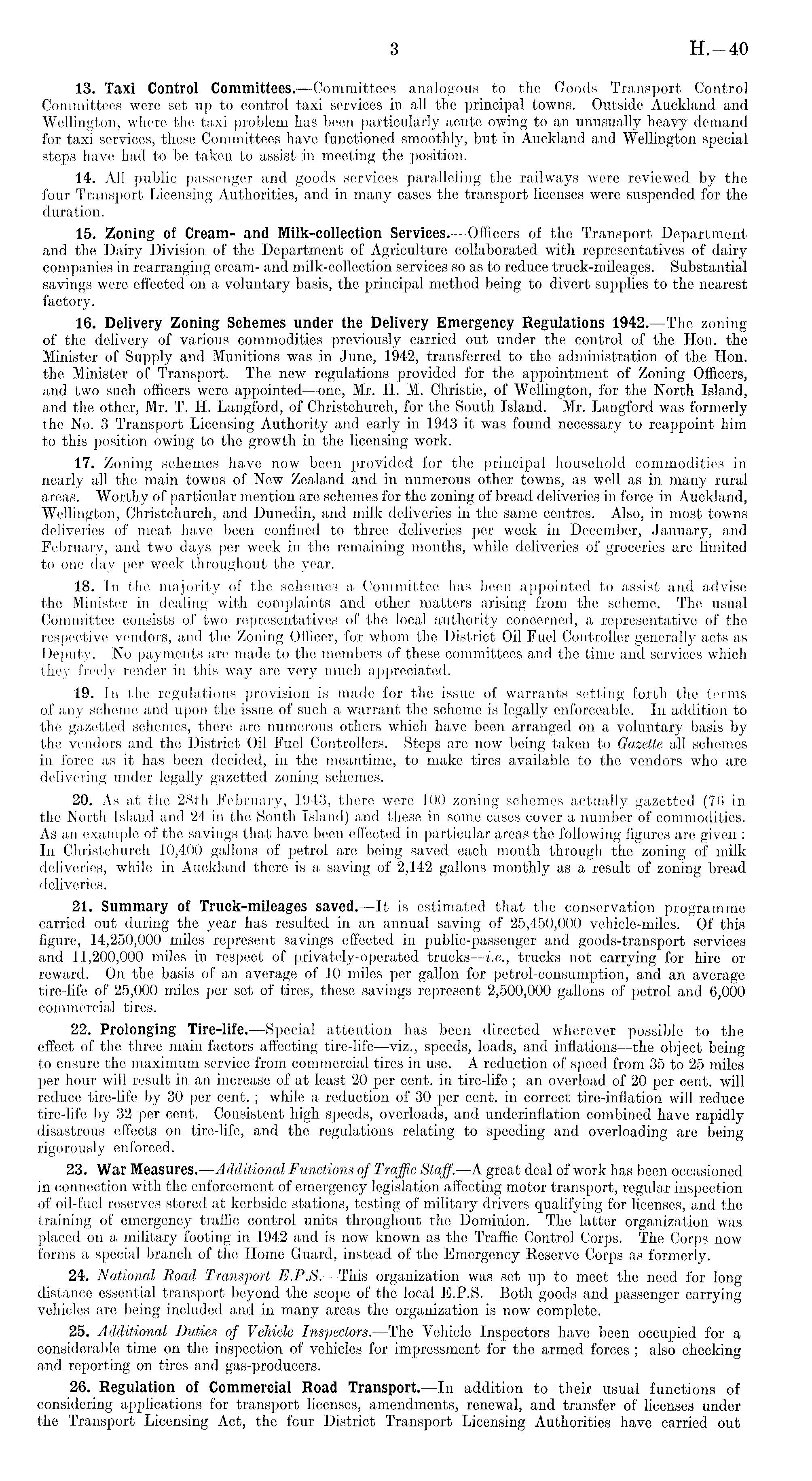 3 H.—40

13. Taxi Control Committees.—Committees analogous to the Goods Transport Control Committees were set up to control taxi services in all the principal towns. Outside Auckland and Wellington, where the taxi problem has been particularly acute owing to an unusually heavy demand for taxi services, these Committees have functioned smoothly, but in Auckland and Wellington special steps have had to be taken to assist in meeting the position.

14. All public passenger and goods services paralleling the railways were reviewed by the four Transport Licensing Authorities, and in many cases the transport licenses were suspended for the duration.

15. Zoning of Cream- and Milk-collection Services.—Officers of the Transport Department and the Dairy Division of the Department of Agriculture collaborated with representatives of dairy companies in rearranging cream- and milk-collection services so as to reduce truck-mileages. Substantial savings were effected on a voluntary basis, the principal method being to divert supplies to the nearest factory.

16. Delivery Zoning Schemes under the Delivery Emergency Regulations 1942.—The zoning of the delivery of various commodities previously carried out under the control of the Hon. the Minister of Supply and Munitions was in June, 1942, transferred to the administration of the Hon. the Minister of Transport. The new regulations provided for the appointment of Zoning Officers, and two such officers were appointed—one, Mr. H. M. Christie, of Wellington, for the North Island, and the other, Mr. T. H. Langford, of Christchurch, for the South Island. Mr. Langford was formerly the No. 3 Transport Licensing Authority and early in 1943 it was found necessary to reappoint him to this position owing to the growth in the licensing work.

17. Zoning schemes have now been provided for the principal household commodities in nearly all the main towns of New Zealand and in numerous other towns, as well as in many rural areas. Worthy of particular mention are schemes for the zoning of bread deliveries in force in Auckland, Wellington, Christchurch, and Dunedin, and milk deliveries in the same centres. Also, in most towns deliveries of meat have been confined to three deliveries per week in December, January, and February, and two days per week in the remaining months, while deliveries of groceries are limited to one day per week throughout the year.

18. In the majority of the schemes a Committee has been appointed to assist and advise the Minister in dealing with complaints and other matters arising from the scheme. The usual Committee consists of two representatives of the local authority concerned, a representative of the respective vendors, and the Zoning Officer, for whom the District Oil Fuel Controller generally acts as Deputy. No payments are made to the members of these committees and the time and services which they freely render in this way are very much appreciated.

19. In the regulations provision is made for the issue of warrants setting forth the terms of any scheme and upon the issue of such a warrant the scheme is legally enforceable. In addition to the gazetted schemes, there are numerous others which have been arranged on a voluntary basis by the vendors and the District Oil Fuel Controllers. Steps are now being taken to Gazette all schemes in force as it has been decided, in the meantime, to make tires available to the vendors who are delivering under legally gazetted zoning schemes.

20. As at the 28th February, 1943, there were 100 zoning schemes actually gazetted (76 in the North Island and 24 in the South Island) and these in some cases cover a number of commodities. As an example of the savings that have been effected in particular areas the following figures are given: In Christchurch 10,400 gallons of petrol are being saved each month through the zoning of milk deliveries, while in Auckland there is a saving of 2,142 gallons monthly as a result of zoning bread deliveries.

21. Summary of Truck-mileages saved.—It is estimated that the conservation programme carried out during the year has resulted in an annual saving of 25,450,000 vehicle-miles. Of this figure, 14,250,000 miles represent savings effected in public-passenger and goods-transport services and 11,200,000 miles in respect of privately-operated trucks—i.e., trucks not carrying for hire or reward. On the basis of an average of 10 miles per gallon for petrol-consumption, and an average tire-life of 25,000 miles per set of tires, these savings represent 2,500,000 gallons of petrol and 6,000 commercial tires.

22. Prolonging Tire-life.—Special attention has been directed wherever possible to the effect of the three main factors affecting tire-life—viz., speeds, loads, and inflations—the object being to ensure the maximum service from commercial tires in use. A reduction of speed from 35 to 25 miles per hour will result in an increase of at least 20 per cent. in tire-life; an overload of 20 per cent. will reduce tire-life by 30 per cent.; while a reduction of 30 per cent. in correct tire-inflation will reduce tire-life by 32 per cent. Consistent high speeds, overloads, and underinflation combined have rapidly disastrous effects on tire-life, and the regulations relating to speeding and overloading are being rigorously enforced.

23. War Measures.—Additional Functions of Traffic Staff.—A great deal of work has been occasioned in connection with the enforcement of emergency legislation affecting motor transport, regular inspection of oil-fuel reserves stored at kerbside stations, testing of military drivers qualifying for licenses, and the training of emergency traffic control units throughout the Dominion. The latter organization was placed on a military footing in 1942 and is now known as the Traffic Control Corps. The Corps now forms a special branch of the Home Guard, instead of the Emergency Reserve Corps as formerly.

24. National Road Transport E.P.S.—This organization was set up to meet the need for long distance essential transport beyond the scope of the local E.P.S. Both goods and passenger carrying vehicles are being included and in many areas the organization is now complete.

25. Additional Duties of Vehicle Inspectors.—The Vehicle Inspectors have been occupied for a considerable time on the inspection of vehicles for impressment for the armed forces; also checking and reporting on tires and gas-producers.

26. Regulation of Commercial Road Transport.—In addition to their usual functions of considering applications for transport licenses, amendments, renewal, and transfer of licenses under the Transport Licensing Act, the four District Transport Licensing Authorities have carried out